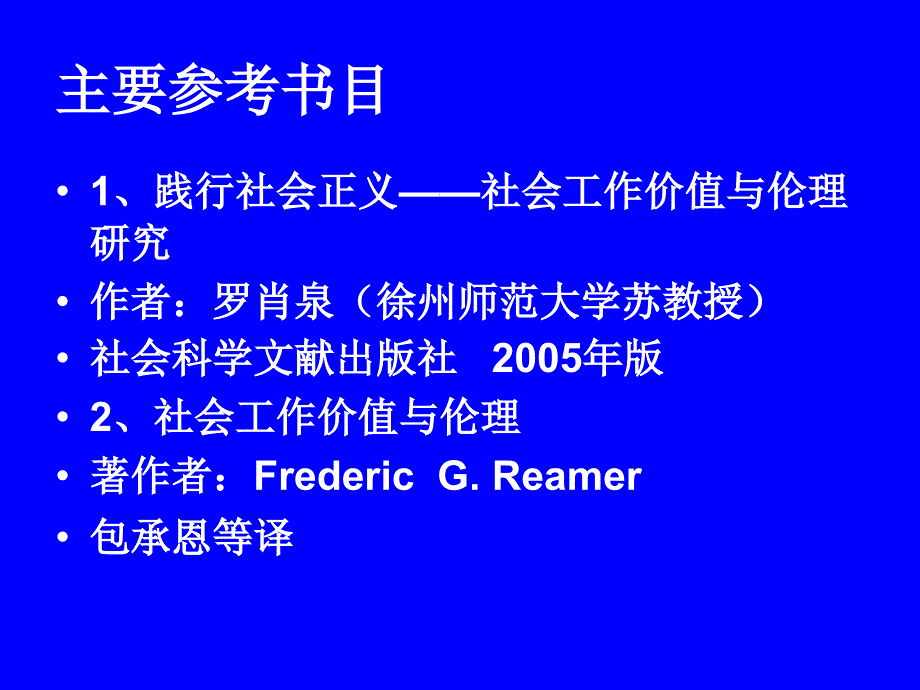 主要参考书目

• 1、践行社会正义——社会工作价值与伦理研究
• 作者：罗肖泉（徐州师范大学苏教授）
• 社会科学文献出版社 2005年版
• 2、社会工作价值与伦理
• 著作者：Frederic G. Reamer
• 包承恩等译